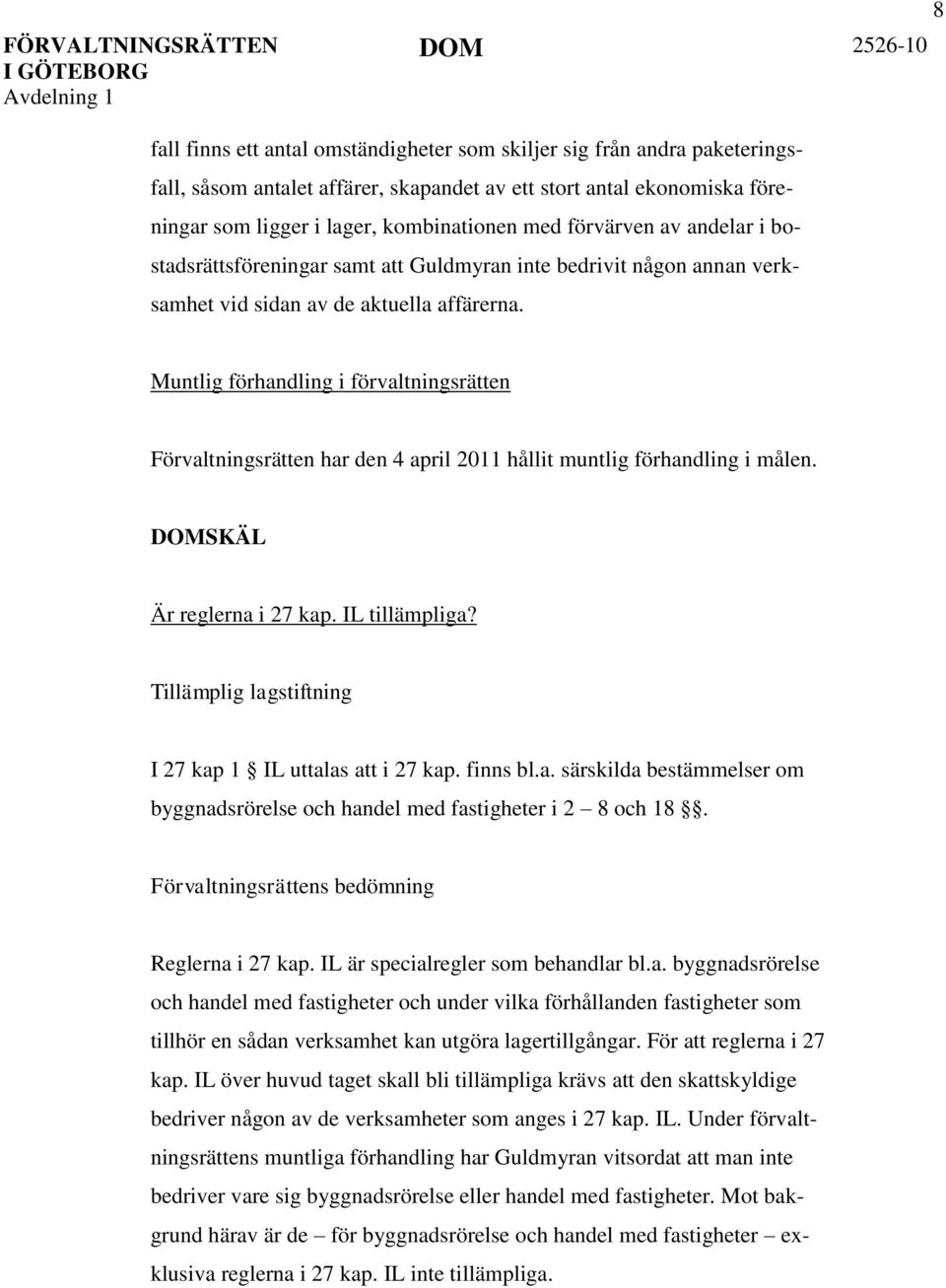 8

FÖRVALTNINGSRÄTTEN I GÖTEBORG
Avdelning 1

DOM

2526-10

fall finns ett antal omständigheter som skiljer sig från andra paketeringsfall, såsom antalet affärer, skapandet av ett stort antal ekonomiska föreningar som ligger i lager, kombinationen med förvärven av andelar i bostadsrättsföreningar samt att Guldmyran inte bedrivit någon annan verksamhet vid sidan av de aktuella affärerna.

Muntlig förhandling i förvaltningsrätten

Förvaltningsrätten har den 4 april 2011 hållit muntlig förhandling i målen.

DOMSKÄL

Är reglerna i 27 kap. IL tillämpliga?

Tillämplig lagstiftning

I 27 kap 1 § IL uttalas att i 27 kap. finns bl.a. särskilda bestämmelser om byggnadsrörelse och handel med fastigheter i 2 – 8 och 18 §§.

Förvaltningsrättens bedömning

Reglerna i 27 kap. IL är specialregler som behandlar bl.a. byggnadsrörelse och handel med fastigheter och under vilka förhållanden fastigheter som tillhör en sådan verksamhet kan utgöra lagertillgångar. För att reglerna i 27 kap. IL över huvud taget skall bli tillämpliga krävs att den skattskyldige bedriver någon av de verksamheter som anges i 27 kap. IL. Under förvaltningsrättens muntliga förhandling har Guldmyran vitsordat att man inte bedriver vare sig byggnadsrörelse eller handel med fastigheter. Mot bakgrund härav är de – för byggnadsrörelse och handel med fastigheter – exklusiva reglerna i 27 kap. IL inte tillämpliga.